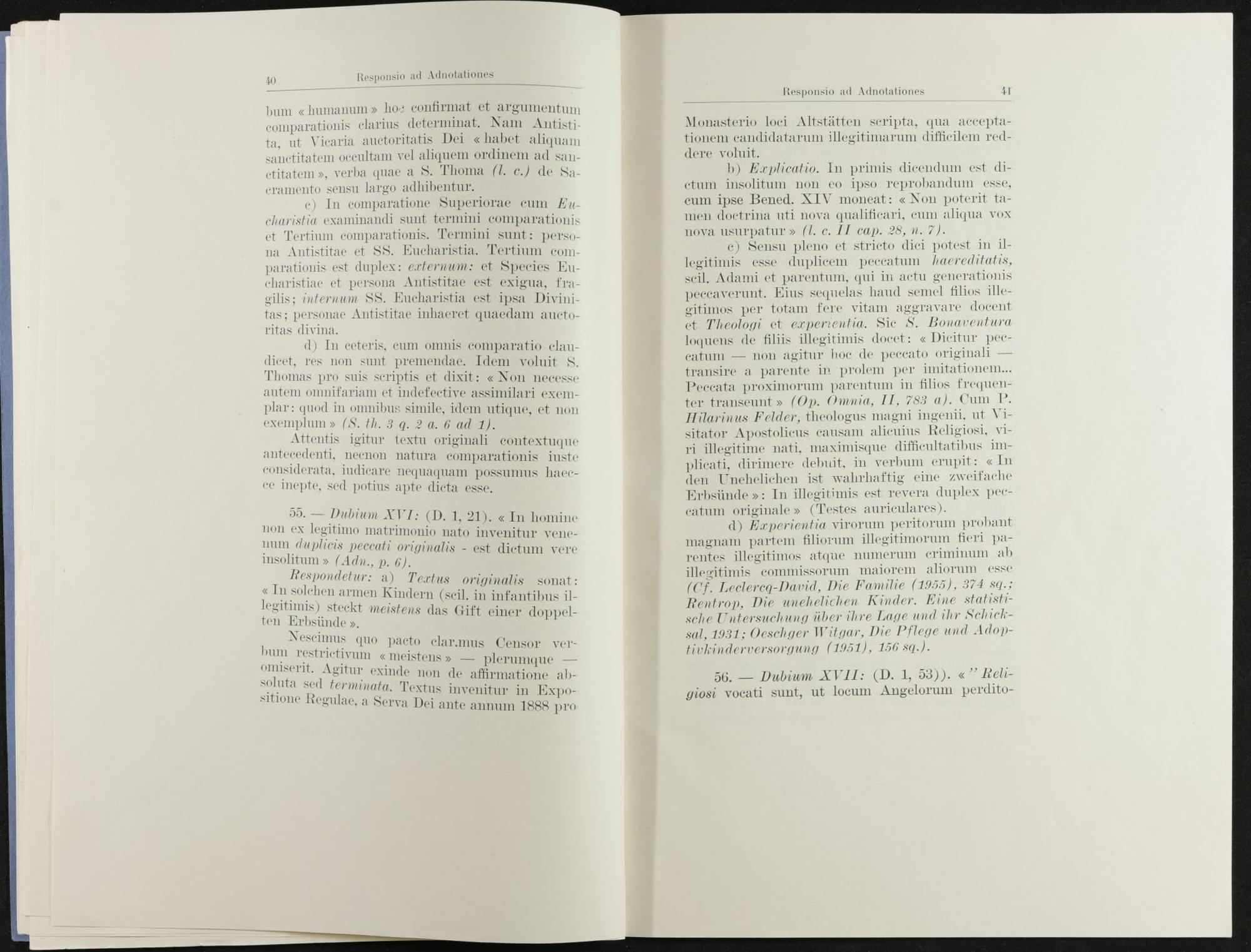 40 Responsio ad Adnotationes

bum « humanum » hoc confirmat et argumentum comparationis clarius determinat. Nam Antistita, ut Vicaria auctoritatis Dei « habet aliquam sanctitatem occultam vel aliquem ordinem ad sanctitatem », verba quae a S. Thoma (l. c.) de Sacramento sensu largo adhibentur.

c) In comparatione Superiorae cum Eucharistia examinandi sunt termini comparationis et Tertium comparationis. Termini sunt: persona Antistitae et SS. Eucharistia. Tertium comparationis est duplex: externum: et Species Eucharistiae et persona Antistitae est exigua, fragilis; internum SS. Eucharistia est ipsa Divinitas; personae Antistitae inhaeret quaedam auctoritas divina.

d) In ceteris, cum omnis comparatio claudicet, res non sunt premendae. Idem voluit S. Thomas pro suis scriptis et dixit: « Non necesse autem omnifariam et indefective assimilari exemplar: quod in omnibus simile, idem utique, et non exemplum » (S. th. 3 q. 2 a. 6 ad 1).

Attentis igitur textu originali contextuque antecedenti, necnon natura comparationis iuste considerata, iudicare nequaquam possumus haecce inepte, sed potius apte dicta esse.

55. — Dubium XVI: (D. 1, 21). « In homine non ex legitimo matrimonio nato invenitur venenum duplicis peccati originalis - est dictum vere insolitum » (Adn., p. 6).

Respondetur: a) Textus originalis sonat: « In solchen armen Kindern (scil. in infantibus illegitimis) steckt meistens das Gift einer doppelten Erbsünde ».

Nescimus quo pacto clar.mus Censor verbum restrictivum « meistens » — plerumque — omiserit. Agitur exinde non de affirmatione absoluta sed terminata. Textus invenitur in Expositione Regulae, a Serva Dei ante annum 1888 pro

Responsio ad Adnotationes 41

Monasterio loci Altstätten scripta, qua acceptationem candidatarum illegitimarum difficilem reddere voluit.

b) Explicatio. In primis dicendum est dictum insolitum non eo ipso reprobandum esse, cum ipse Bened. XIV moneat: « Non poterit tamen doctrina uti nova qualificari, cum aliqua vox nova usurpatur » (l. c. II cap. 28, n. 7).

c) Sensu pleno et stricto dici potest in illegitimis esse duplicem peccatum haereditatis, scil. Adami et parentum, qui in actu generationis peccaverunt. Eius sequelas haud semel filios illegitimos per totam fere vitam aggravare docent et Theologi et experientia. Sic S. Bonaventura loquens de filiis illegitimis docet: « Dicitur peccatum — non agitur hoc de peccato originali — transire a parente in prolem per imitationem... Peccata proximorum parentum in filios frequenter transeunt » (Op. Omnia, II, 783 a). Cum P. Hilarinus Felder, theologus magni ingenii, ut Visitator Apostolicus causam alicuius Religiosi, viri illegitime nati, maximisque difficultatibus implicati, dirimere debuit, in verbum erupit: « In den Unehelichen ist wahrhaftig eine zweifache Erbsünde »: In illegitimis est revera duplex peccatum originale » (Testes auriculares).

d) Experientia virorum peritorum probant magnam partem filiorum illegitimorum fieri parentes illegitimos atque numerum criminum ab illegitimis commissorum maiorem aliorum esse (Cf. Leclercq-David, Die Familie (1955), 374 sq.; Rentrop, Die unehelichen Kinder. Eine statistische Untersuchung über ihre Lage und ihr Schicksal, 1931; Oeschger Witgar, Die Pflege und Adoptivkinderversorgung (1951), 156 sq.).

56. — Dubium XVII: (D. 1, 53)). « " Religiosi vocati sunt, ut locum Angelorum perdito-